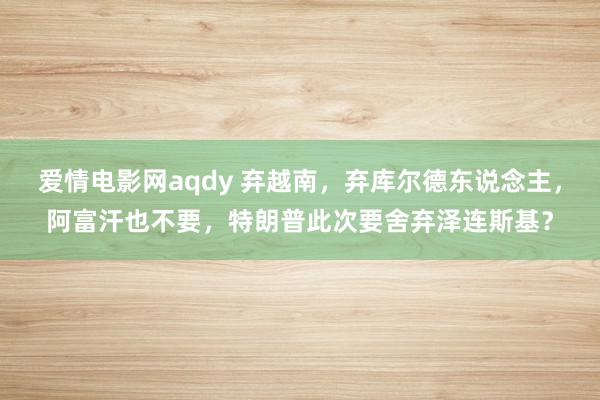 爱情电影网aqdy 弃越南，弃库尔德东说念主，阿富汗也不要，特朗普此次要舍弃泽连斯基？